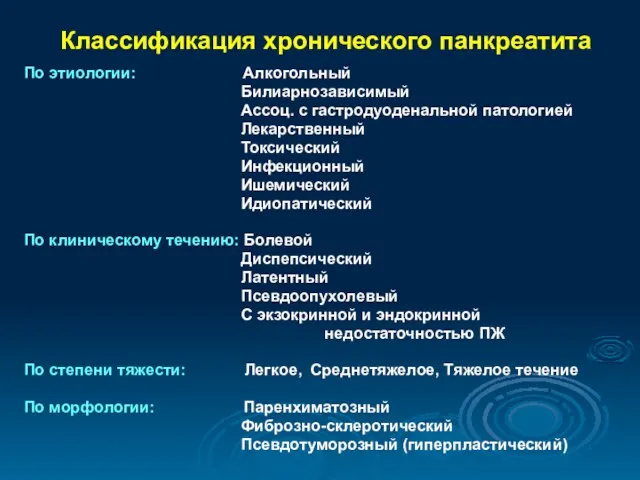 Классификация хронического панкреатита

По этиологии: Алкогольный
Билиарнозависимый
Ассоц. с гастродуоденальной патологией
Лекарственный
Токсический
Инфекционный
Ишемический
Идиопатический

По клиническому течению: Болевой
Диспепсический
Латентный
Псевдоопухолевый
С экзокринной и эндокринной недостаточностью ПЖ

По степени тяжести: Легкое, Среднетяжелое, Тяжелое течение

По морфологии: Паренхиматозный
Фиброзно-склеротический
Псевдотуморозный (гиперпластический)